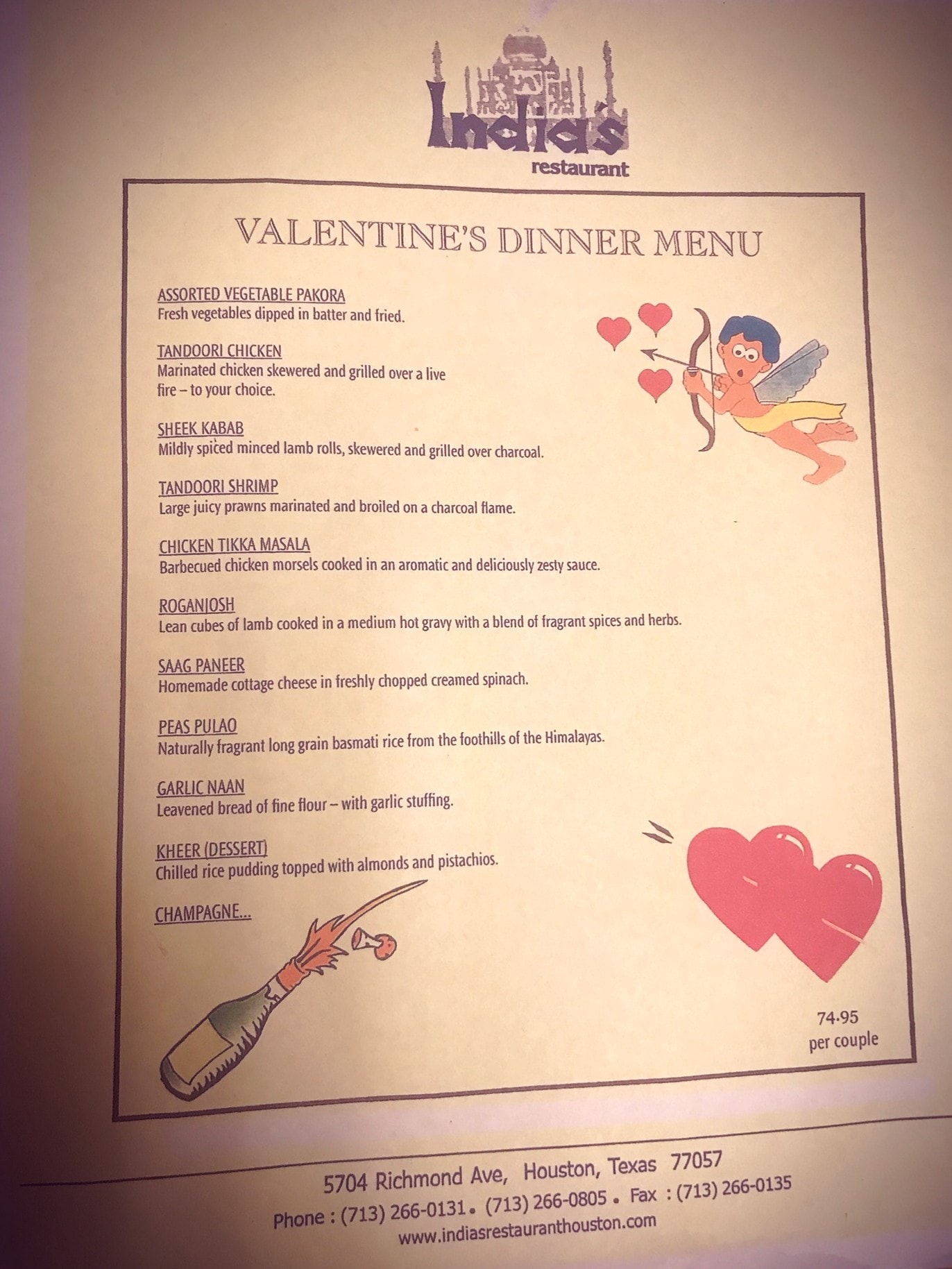 India's
restaurant

VALENTINE'S DINNER MENU

ASSORTED VEGETABLE PAKORA
Fresh vegetables dipped in batter and fried.

TANDOORI CHICKEN
Marinated chicken skewered and grilled over a live fire – to your choice.

SHEEK KABAB
Mildly spiced minced lamb rolls, skewered and grilled over charcoal.

TANDOORI SHRIMP
Large juicy prawns marinated and broiled on a charcoal flame.

CHICKEN TIKKA MASALA
Barbecued chicken morsels cooked in an aromatic and deliciously zesty sauce.

ROGANJOSH
Lean cubes of lamb cooked in a medium hot gravy with a blend of fragrant spices and herbs.

SAAG PANEER
Homemade cottage cheese in freshly chopped creamed spinach.

PEAS PULAO
Naturally fragrant long grain basmati rice from the foothills of the Himalayas.

GARLIC NAAN
Leavened bread of fine flour – with garlic stuffing.

KHEER (DESSERT)
Chilled rice pudding topped with almonds and pistachios.

CHAMPAGNE...

74.95
per couple

5704 Richmond Ave, Houston, Texas 77057
Phone : (713) 266-0131 • (713) 266-0805 • Fax : (713) 266-0135
www.indiasrestauranthouston.com